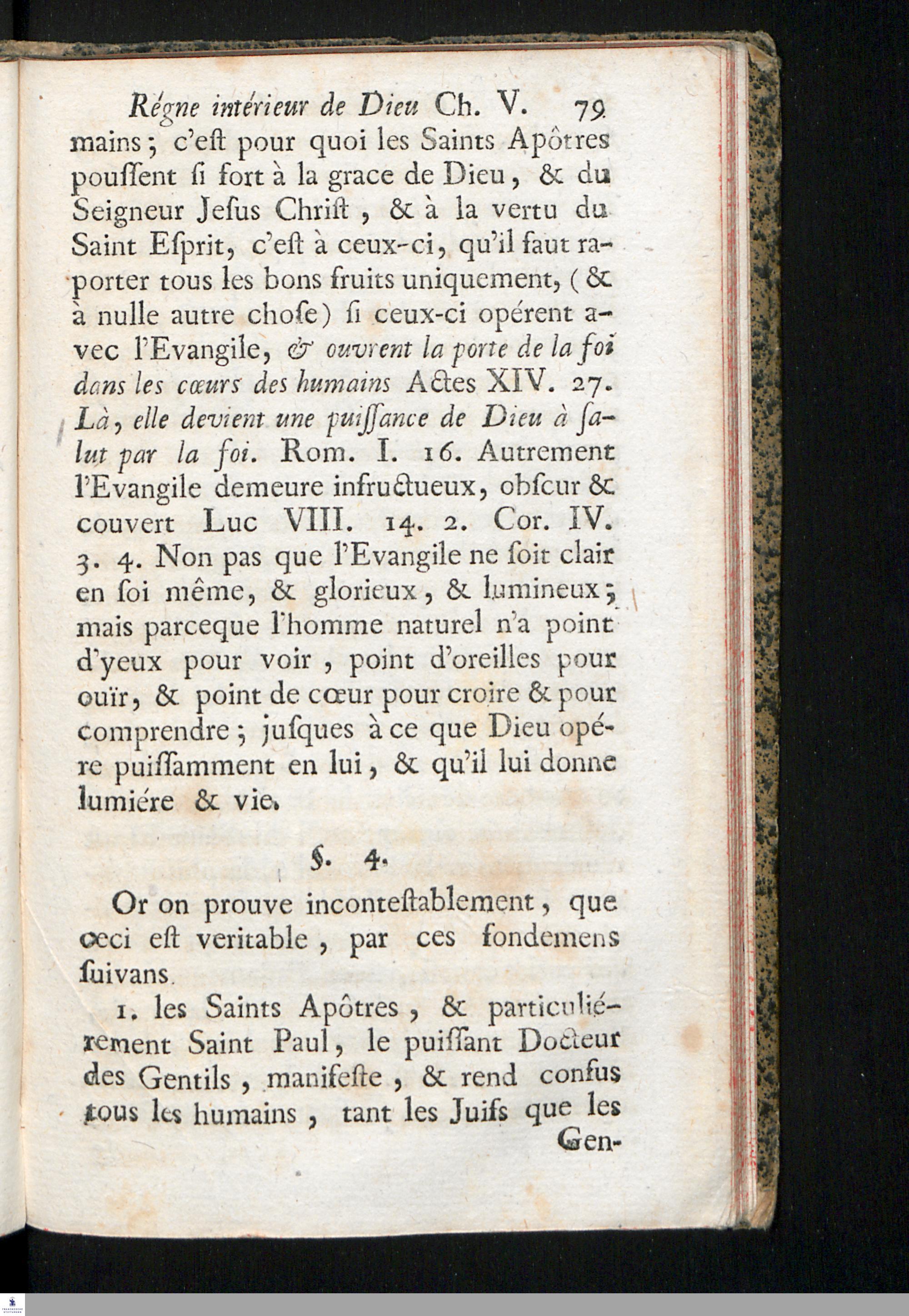 Régne intérieur de Dieu Ch. V. 79

mains; c'eſt pour quoi les Saints Apôtres pouſſent ſi fort à la grace de Dieu, & du Seigneur Jeſus Chriſt, & à la vertu du Saint Eſprit, c'eſt à ceux-ci, qu'il faut raporter tous les bons fruits uniquement, (& à nulle autre choſe) ſi ceux-ci opérent avec l'Evangile, & ouvrent la porte de la foi dans les cœurs des humains Actes XIV. 27. Là, elle devient une puiſſance de Dieu à ſalut par la foi. Rom. I. 16. Autrement l'Evangile demeure infructueux, obſcur & couvert Luc VIII. 14. 2. Cor. IV. 3. 4. Non pas que l'Evangile ne ſoit clair en ſoi même, & glorieux, & lumineux; mais parceque l'homme naturel n'a point d'yeux pour voir, point d'oreilles pour ouïr, & point de cœur pour croire & pour comprendre; juſques à ce que Dieu opére puiſſamment en lui, & qu'il lui donne lumiére & vie.

§. 4.

Or on prouve inconteſtablement, que ceci eſt veritable, par ces fondemens ſuivans.

1. les Saints Apôtres, & particuliérement Saint Paul, le puiſſant Docteur des Gentils, manifeſte, & rend confus tous les humains, tant les Juifs que les Gen-